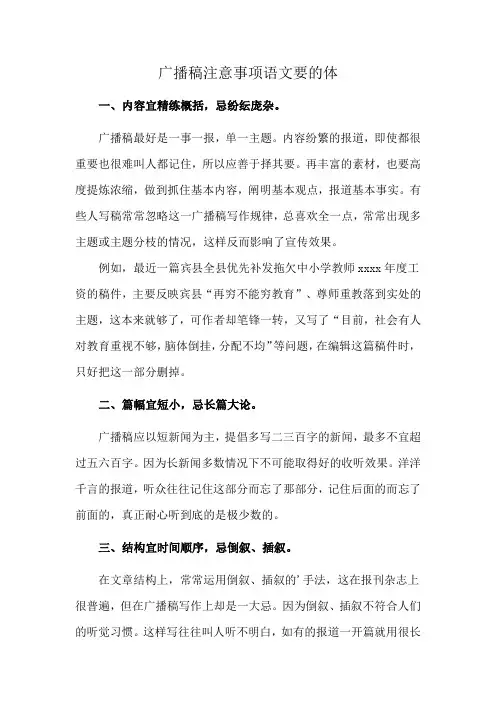 广播稿注意事项语文要的体

一、内容宜精练概括，忌纷纭庞杂。

广播稿最好是一事一报，单一主题。内容纷繁的报道，即使都很重要也很难叫人都记住，所以应善于择其要。再丰富的素材，也要高度提炼浓缩，做到抓住基本内容，阐明基本观点，报道基本事实。有些人写稿常常忽略这一广播稿写作规律，总喜欢全一点，常常出现多主题或主题分枝的情况，这样反而影响了宣传效果。

例如，最近一篇宾县全县优先补发拖欠中小学教师 xxxx 年度工资的稿件，主要反映宾县“再穷不能穷教育”、尊师重教落到实处的主题，这本来就够了，可作者却笔锋一转，又写了“目前，社会有人对教育重视不够，脑体倒挂，分配不均”等问题，在编辑这篇稿件时，只好把这一部分删掉。

二、篇幅宜短小，忌长篇大论。

广播稿应以短新闻为主，提倡多写二三百字的新闻，最多不宜超过五六百字。因为长新闻多数情况下不可能取得好的收听效果。洋洋千言的报道，听众往往记住这部分而忘了那部分，记住后面的而忘了前面的，真正耐心听到底的是极少数的。

三、结构宜时间顺序，忌倒叙、插叙。

在文章结构上，常常运用倒叙、插叙的’手法，这在报刊杂志上很普遍，但在广播稿写作上却是一大忌。因为倒叙、插叙不符合人们的听觉习惯。这样写往往叫人听不明白，如有的报道一开篇就用很长